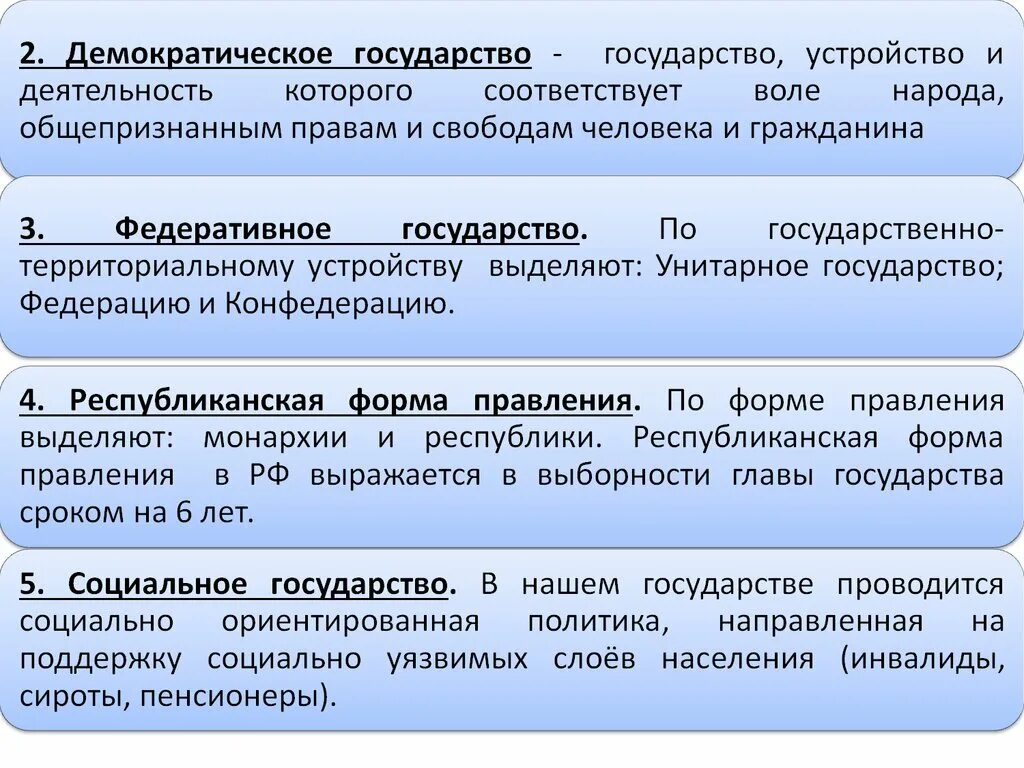 2. Демократическое государство - государство, устройство и деятельность которого соответствует воле народа, общепризнанным правам и свободам человека и гражданина

3. Федеративное государство. По государственно-территориальному устройству выделяют: Унитарное государство; Федерацию и Конфедерацию.

4. Республиканская форма правления. По форме правления выделяют: монархии и республики. Республиканская форма правления в РФ выражается в выборности главы государства сроком на 6 лет.

5. Социальное государство. В нашем государстве проводится социально ориентированная политика, направленная на поддержку социально уязвимых слоёв населения (инвалиды, сироты, пенсионеры).